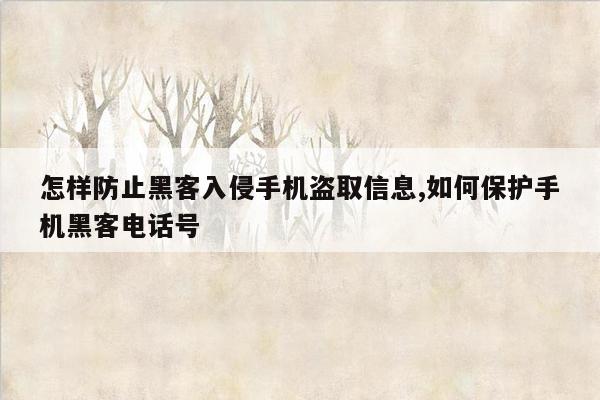 怎样防止黑客入侵手机盗取信息,如何保护手机黑客电话号